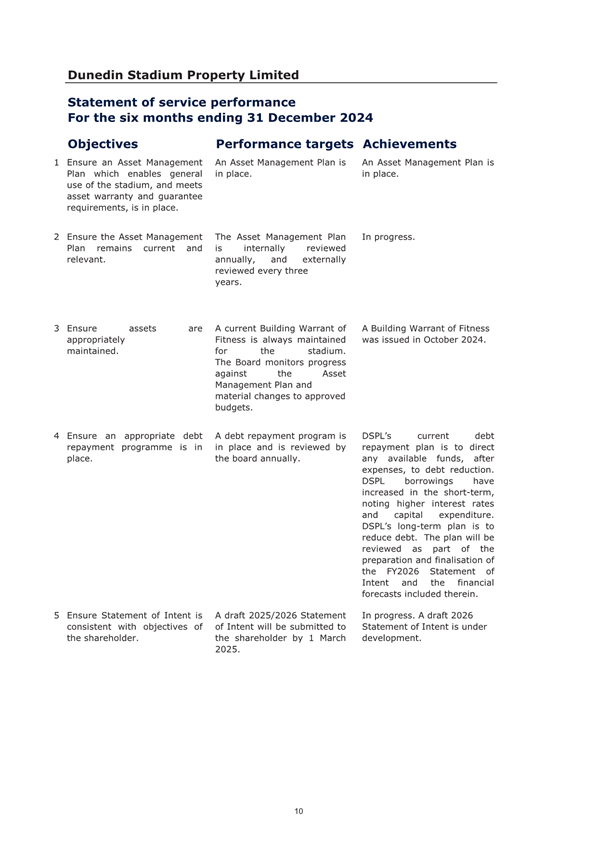 Dunedin Stadium Property Limited

Statement of service performance
For the six months ending 31 December 2024

| | Objectives | Performance targets | Achievements |
|---|---|---|---|
| 1 | Ensure an Asset Management Plan which enables general use of the stadium, and meets asset warranty and guarantee requirements, is in place. | An Asset Management Plan is in place. | An Asset Management Plan is in place. |
| 2 | Ensure the Asset Management Plan remains current and relevant. | The Asset Management Plan is internally reviewed annually, and externally reviewed every three years. | In progress. |
| 3 | Ensure assets are appropriately maintained. | A current Building Warrant of Fitness is always maintained for the stadium. The Board monitors progress against the Asset Management Plan and material changes to approved budgets. | A Building Warrant of Fitness was issued in October 2024. |
| 4 | Ensure an appropriate debt repayment programme is in place. | A debt repayment program is in place and is reviewed by the board annually. | DSPL's current debt repayment plan is to direct any available funds, after expenses, to debt reduction. DSPL borrowings have increased in the short-term, noting higher interest rates and capital expenditure. DSPL's long-term plan is to reduce debt. The plan will be reviewed as part of the preparation and finalisation of the FY2026 Statement of Intent and the financial forecasts included therein. |
| 5 | Ensure Statement of Intent is consistent with objectives of the shareholder. | A draft 2025/2026 Statement of Intent will be submitted to the shareholder by 1 March 2025. | In progress. A draft 2026 Statement of Intent is under development. |

10